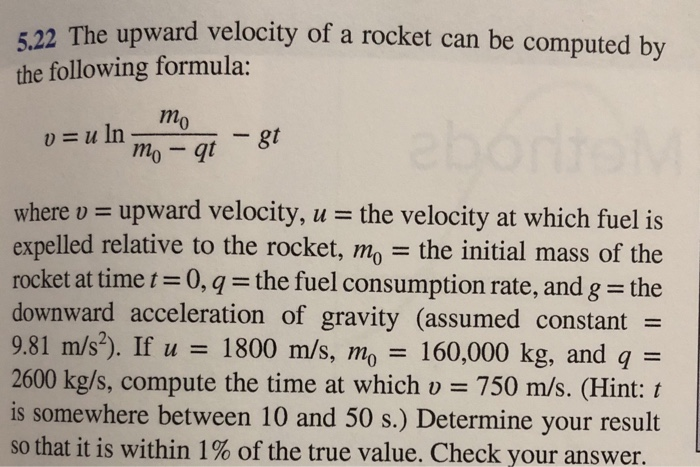 5.22 The upward velocity of a rocket can be computed by the following formula:

$v = u \ln \frac{m_0}{m_0 - qt} - gt$

where $v$ = upward velocity, $u$ = the velocity at which fuel is expelled relative to the rocket, $m_0$ = the initial mass of the rocket at time $t = 0$, $q$ = the fuel consumption rate, and $g$ = the downward acceleration of gravity (assumed constant = 9.81 m/s$^2$). If $u$ = 1800 m/s, $m_0$ = 160,000 kg, and $q$ = 2600 kg/s, compute the time at which $v$ = 750 m/s. (Hint: $t$ is somewhere between 10 and 50 s.) Determine your result so that it is within 1% of the true value. Check your answer.